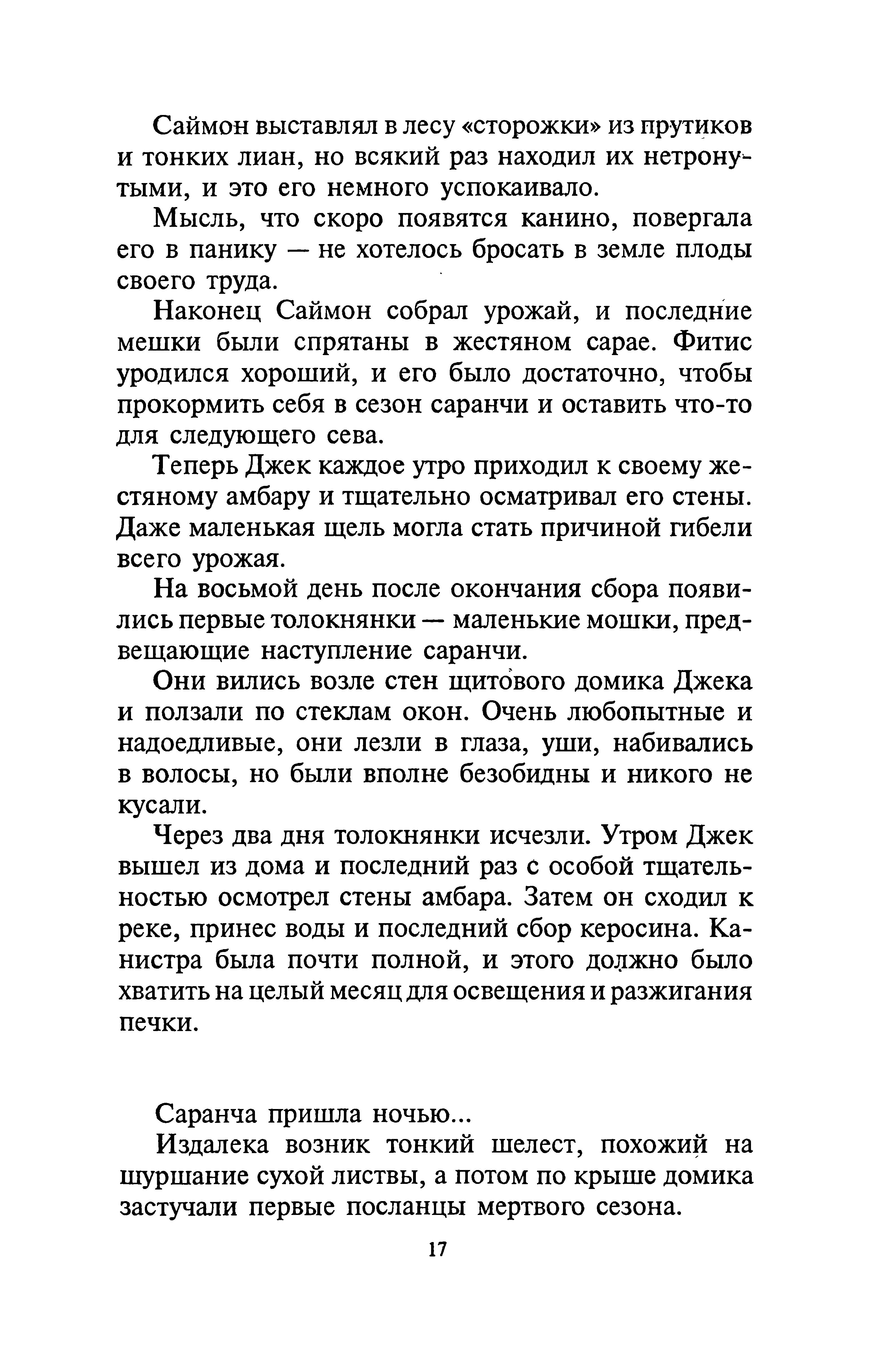 Саймон выставлял в лесу «сторожки» из прутиков и тонких лиан, но всякий раз находил их нетронутыми, и это его немного успокаивало.

Мысль, что скоро появятся канино, повергала его в панику — не хотелось бросать в земле плоды своего труда.

Наконец Саймон собрал урожай, и последние мешки были спрятаны в жестяном сарае. Фитис уродился хороший, и его было достаточно, чтобы прокормить себя в сезон саранчи и оставить что-то для следующего сева.

Теперь Джек каждое утро приходил к своему жестяному амбару и тщательно осматривал его стены. Даже маленькая щель могла стать причиной гибели всего урожая.

На восьмой день после окончания сбора появились первые толокнянки — маленькие мошки, предвещающие наступление саранчи.

Они вились возле стен щитового домика Джека и ползали по стеклам окон. Очень любопытные и надоедливые, они лезли в глаза, уши, набивались в волосы, но были вполне безобидны и никого не кусали.

Через два дня толокнянки исчезли. Утром Джек вышел из дома и последний раз с особой тщательностью осмотрел стены амбара. Затем он сходил к реке, принес воды и последний сбор керосина. Канистра была почти полной, и этого должно было хватить на целый месяц для освещения и разжигания печки.

Саранча пришла ночью...

Издалека возник тонкий шелест, похожий на шуршание сухой листвы, а потом по крыше домика застучали первые посланцы мертвого сезона.

17